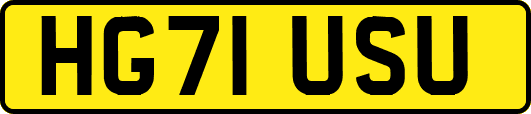 HG71 USU